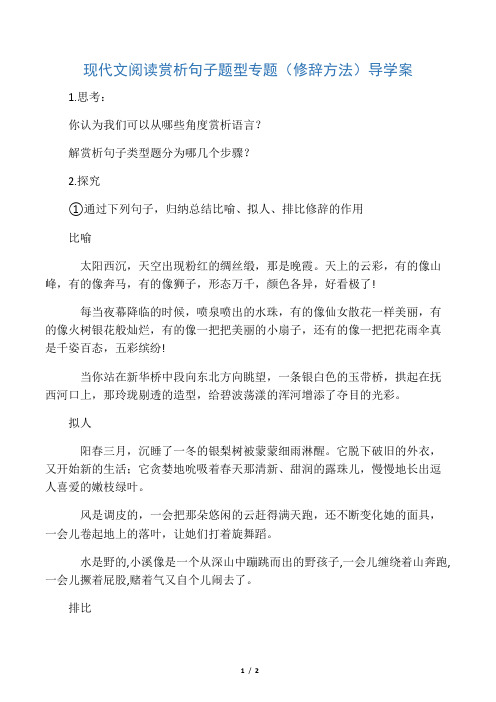 现代文阅读赏析句子题型专题（修辞方法）导学案

1.思考：

你认为我们可以从哪些角度赏析语言？

解赏析句子类型题分为哪几个步骤？

2.探究

①通过下列句子，归纳总结比喻、拟人、排比修辞的作用

比喻

太阳西沉，天空出现粉红的绸丝缎，那是晚霞。天上的云彩，有的像山峰，有的像奔马，有的像狮子，形态万千，颜色各异，好看极了！

每当夜幕降临的时候，喷泉喷出的水珠，有的像仙女散花一样美丽，有的像火树银花般灿烂，有的像一把把美丽的小扇子，还有的像一把把花雨伞真是千姿百态，五彩缤纷！

当你站在新华桥中段向东北方向眺望，一条银白色的玉带桥，拱起在抚西河口上，那玲珑剔透的造型，给碧波荡漾的浑河增添了夺目的光彩。

拟人

阳春三月，沉睡了一冬的银梨树被蒙蒙细雨淋醒。它脱下破旧的外衣，又开始新的生活：它贪婪地吮吸着春天那清新、甜润的露珠儿，慢慢地长出逗人喜爱的嫩枝绿叶。

风是调皮的，一会把那朵悠闲的云赶得满天跑，还不断变化她的面具，一会儿卷起地上的落叶，让她们打着旋舞蹈。

水是野的,小溪像是一个从深山中蹦跳而出的野孩子,一会儿缠绕着山奔跑,一会儿撅着屁股,赌着气又自个儿闹去了。

排比

1 / 2